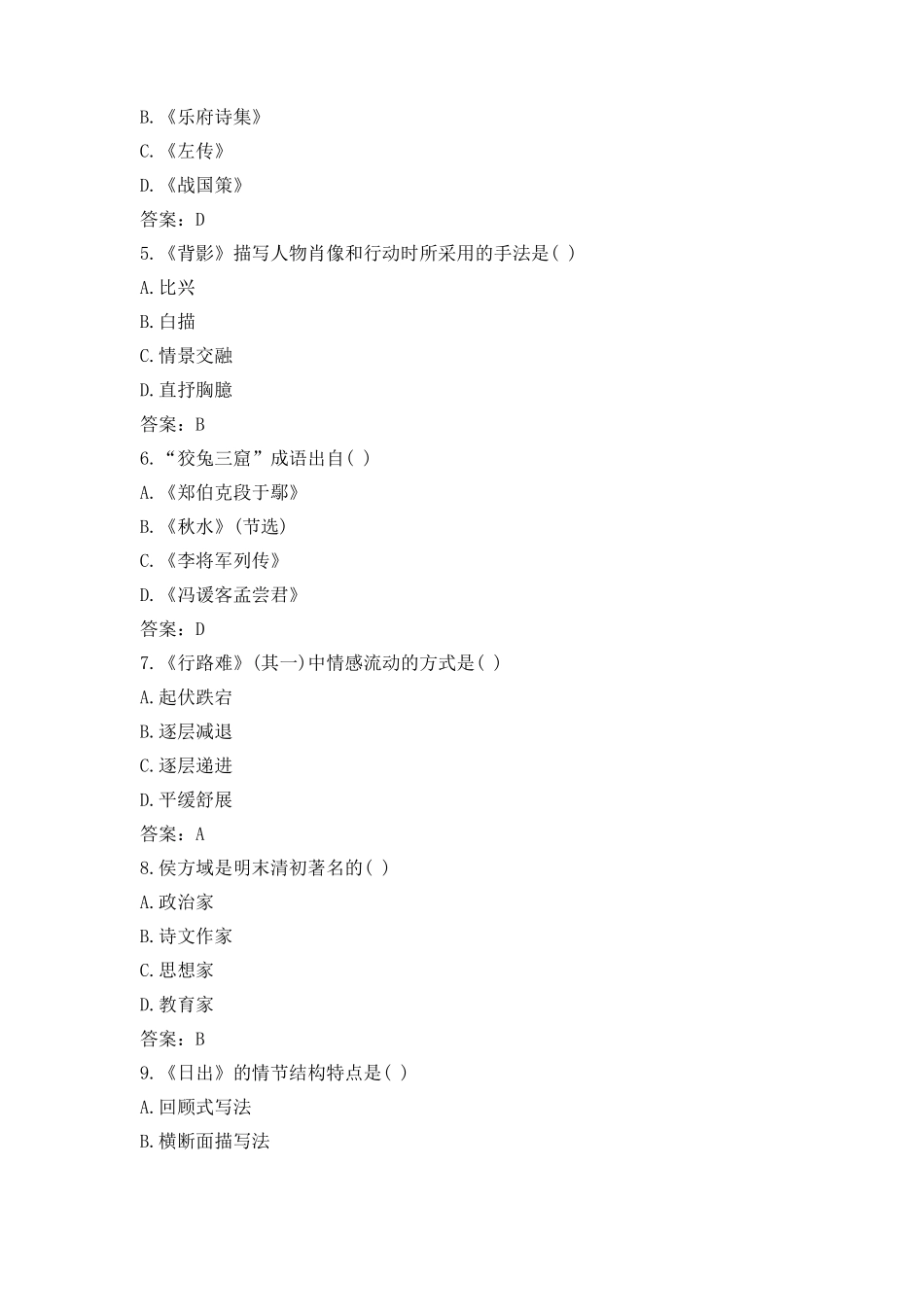 B.《乐府诗集》
C.《左传》
D.《战国策》
答案：D
5.《背影》描写人物肖像和行动时所采用的手法是( )
A.比兴
B.白描
C.情景交融
D.直抒胸臆
答案：B
6.“狡兔三窟”成语出自( )
A.《郑伯克段于鄢》
B.《秋水》(节选)
C.《李将军列传》
D.《冯谖客孟尝君》
答案：D
7.《行路难》(其一)中情感流动的方式是( )
A.起伏跌宕
B.逐层减退
C.逐层递进
D.平缓舒展
答案：A
8.侯方域是明末清初著名的( )
A.政治家
B.诗文作家
C.思想家
D.教育家
答案：B
9.《日出》的情节结构特点是( )
A.回顾式写法
B.横断面描写法